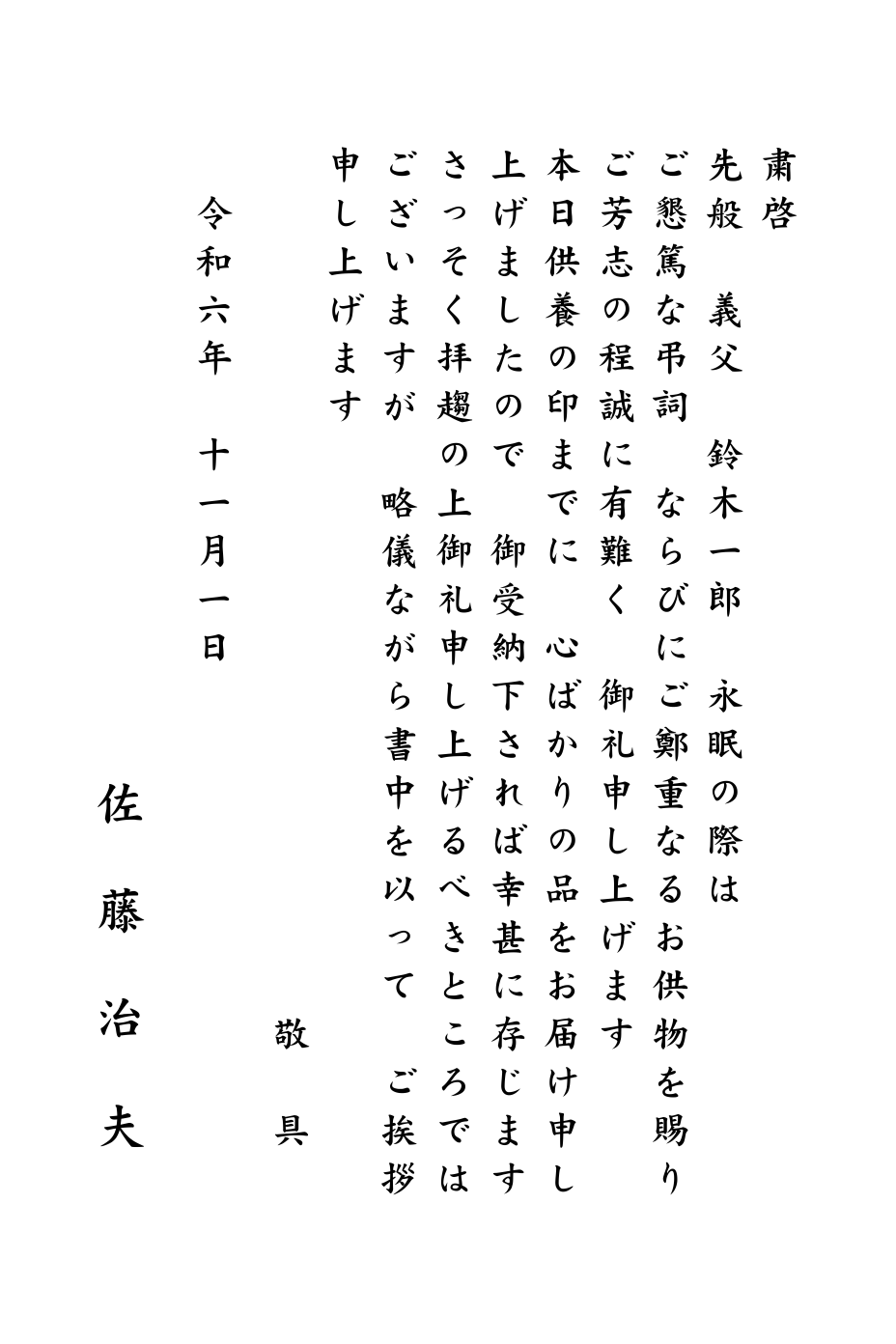 粛啓

先般　義父　鈴木一郎　永眠の際は

ご懇篤な弔詞　ならびにご鄭重なるお供物を賜り

ご芳志の程誠に有難く　御礼申し上げます

本日供養の印までに　心ばかりの品をお届け申し

上げましたので　御受納下されば幸甚に存じます

さっそく拝趨の上御礼申し上げるべきところでは

ございますが　略儀ながら書中を以って　ご挨拶

申し上げます

敬具

令和六年　十一月一日

佐藤治夫